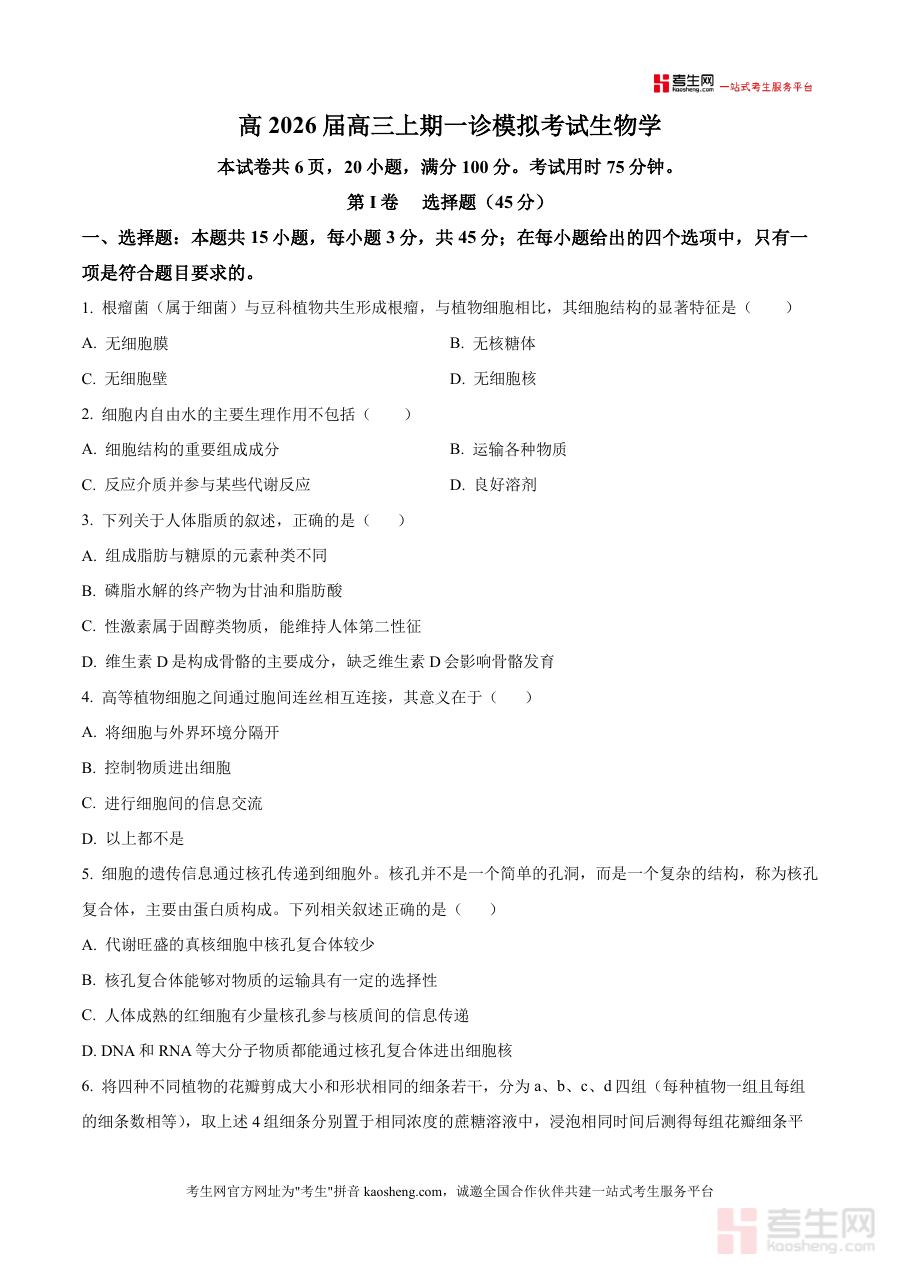 考生网 kaosheng.com 一站式考生服务平台

高 2026 届高三上期一诊模拟考试生物学

本试卷共 6 页，20 小题，满分 100 分。考试用时 75 分钟。

第 I 卷　选择题（45 分）

一、选择题：本题共 15 小题，每小题 3 分，共 45 分；在每小题给出的四个选项中，只有一项是符合题目要求的。

1. 根瘤菌（属于细菌）与豆科植物共生形成根瘤，与植物细胞相比，其细胞结构的显著特征是（　　）

A. 无细胞膜

B. 无核糖体

C. 无细胞壁

D. 无细胞核

2. 细胞内自由水的主要生理作用不包括（　　）

A. 细胞结构的重要组成成分

B. 运输各种物质

C. 反应介质并参与某些代谢反应

D. 良好溶剂

3. 下列关于人体脂质的叙述，正确的是（　　）

A. 组成脂肪与糖原的元素种类不同

B. 磷脂水解的终产物为甘油和脂肪酸

C. 性激素属于固醇类物质，能维持人体第二性征

D. 维生素 D 是构成骨骼的主要成分，缺乏维生素 D 会影响骨骼发育

4. 高等植物细胞之间通过胞间连丝相互连接，其意义在于（　　）

A. 将细胞与外界环境分隔开

B. 控制物质进出细胞

C. 进行细胞间的信息交流

D. 以上都不是

5. 细胞的遗传信息通过核孔传递到细胞外。核孔并不是一个简单的孔洞，而是一个复杂的结构，称为核孔复合体，主要由蛋白质构成。下列相关叙述正确的是（　　）

A. 代谢旺盛的真核细胞中核孔复合体较少

B. 核孔复合体能够对物质的运输具有一定的选择性

C. 人体成熟的红细胞有少量核孔参与核质间的信息传递

D. DNA 和 RNA 等大分子物质都能通过核孔复合体进出细胞核

6. 将四种不同植物的花瓣剪成大小和形状相同的细条若干，分为 a、b、c、d 四组（每种植物一组且每组的细条数相等），取上述 4 组细条分别置于相同浓度的蔗糖溶液中，浸泡相同时间后测得每组花瓣细条平

考生网官方网址为"考生"拼音 kaosheng.com，诚邀全国合作伙伴共建一站式考生服务平台

考生网 kaosheng.com